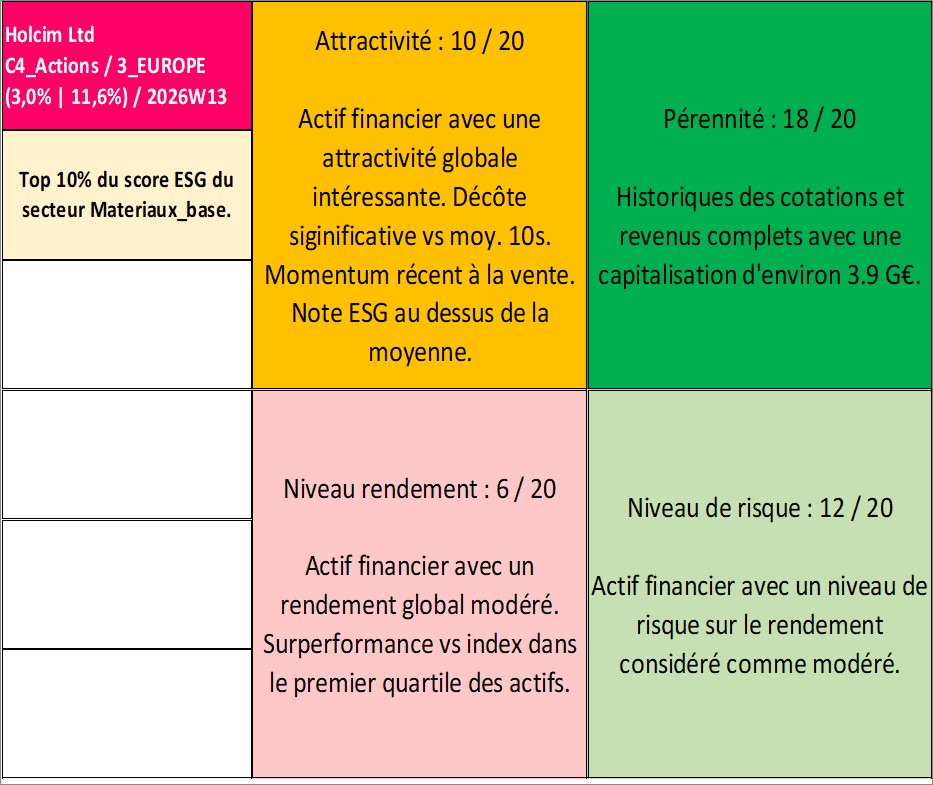 Holcim Ltd
C4_Actions / 3_EUROPE
(3,0% | 11,6%) / 2026W13

Top 10% du score ESG du secteur Materiaux_base.

Attractivité : 10 / 20

Actif financier avec une attractivité globale intéressante. Décôte siginificative vs moy. 10s. Momentum récent à la vente. Note ESG au dessus de la moyenne.

Pérennité : 18 / 20

Historiques des cotations et revenus complets avec une capitalisation d'environ 3.9 G€.

Niveau rendement : 6 / 20

Actif financier avec un rendement global modéré. Surperformance vs index dans le premier quartile des actifs.

Niveau de risque : 12 / 20

Actif financier avec un niveau de risque sur le rendement considéré comme modéré.